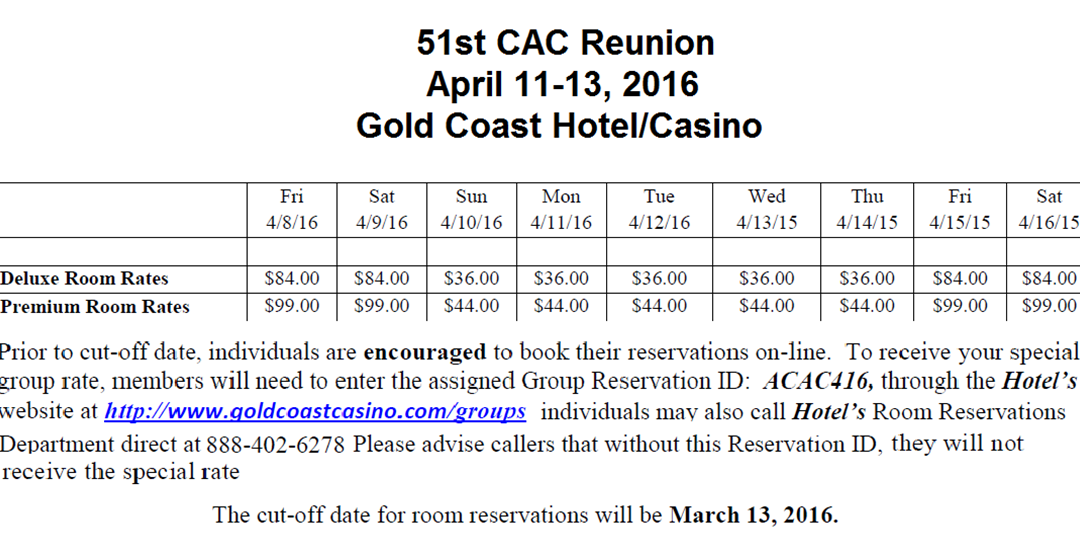 51st CAC Reunion
April 11-13, 2016
Gold Coast Hotel/Casino

|  | Fri 4/8/16 | Sat 4/9/16 | Sun 4/10/16 | Mon 4/11/16 | Tue 4/12/16 | Wed 4/13/15 | Thu 4/14/15 | Fri 4/15/15 | Sat 4/16/15 |
|---|---|---|---|---|---|---|---|---|---|
|  |  |  |  |  |  |  |  |  |  |
| Deluxe Room Rates | $84.00 | $84.00 | $36.00 | $36.00 | $36.00 | $36.00 | $36.00 | $84.00 | $84.00 |
| Premium Room Rates | $99.00 | $99.00 | $44.00 | $44.00 | $44.00 | $44.00 | $44.00 | $99.00 | $99.00 |

Prior to cut-off date, individuals are encouraged to book their reservations on-line. To receive your special group rate, members will need to enter the assigned Group Reservation ID: ACAC416, through the Hotel's website at http://www.goldcoastcasino.com/groups individuals may also call Hotel's Room Reservations Department direct at 888-402-6278 Please advise callers that without this Reservation ID, they will not receive the special rate

The cut-off date for room reservations will be March 13, 2016.